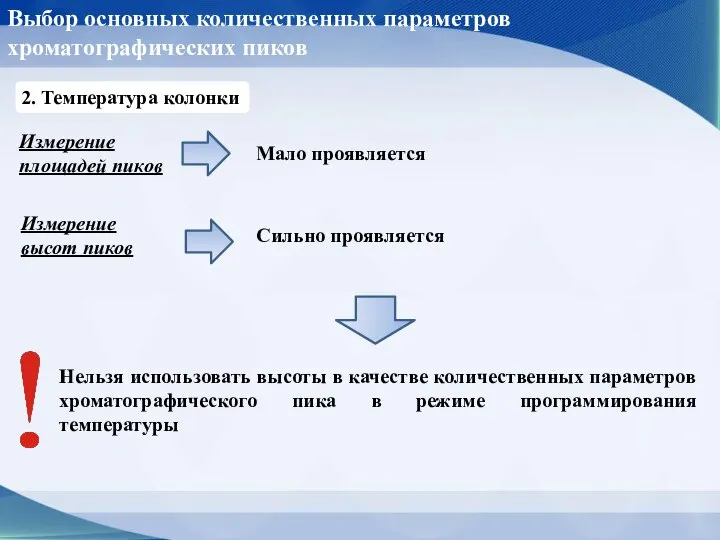 Выбор основных количественных параметров хроматографических пиков

2. Температура колонки

Измерение площадей пиков

Мало проявляется

Измерение высот пиков

Сильно проявляется

!

Нельзя использовать высоты в качестве количественных параметров хроматографического пика в режиме программирования температуры